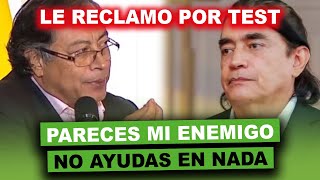 LE RECLAMO POR TEST

PARECES MI ENEMIGO
NO AYUDAS EN NADA